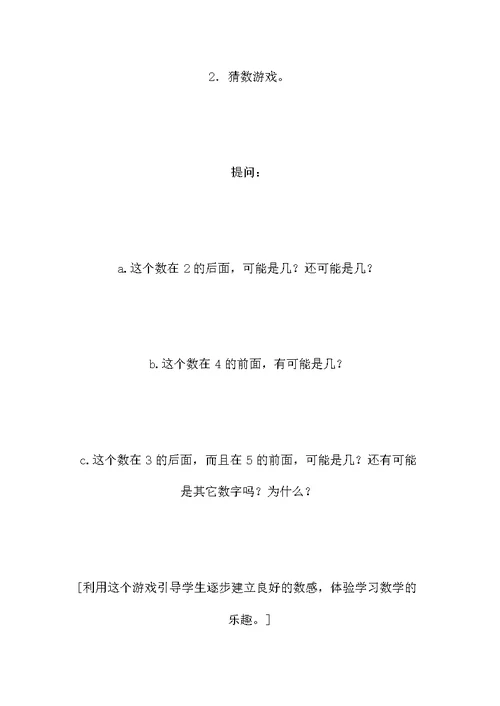 2. 猜数游戏。

提问：

a.这个数在 2 的后面，可能是几？还可能是几？

b.这个数在 4 的前面，有可能是几？

c.这个数在 3 的后面，而且在 5 的前面，可能是几？还有可能是其它数字吗？为什么？

[利用这个游戏引导学生逐步建立良好的数感，体验学习数学的乐趣。]